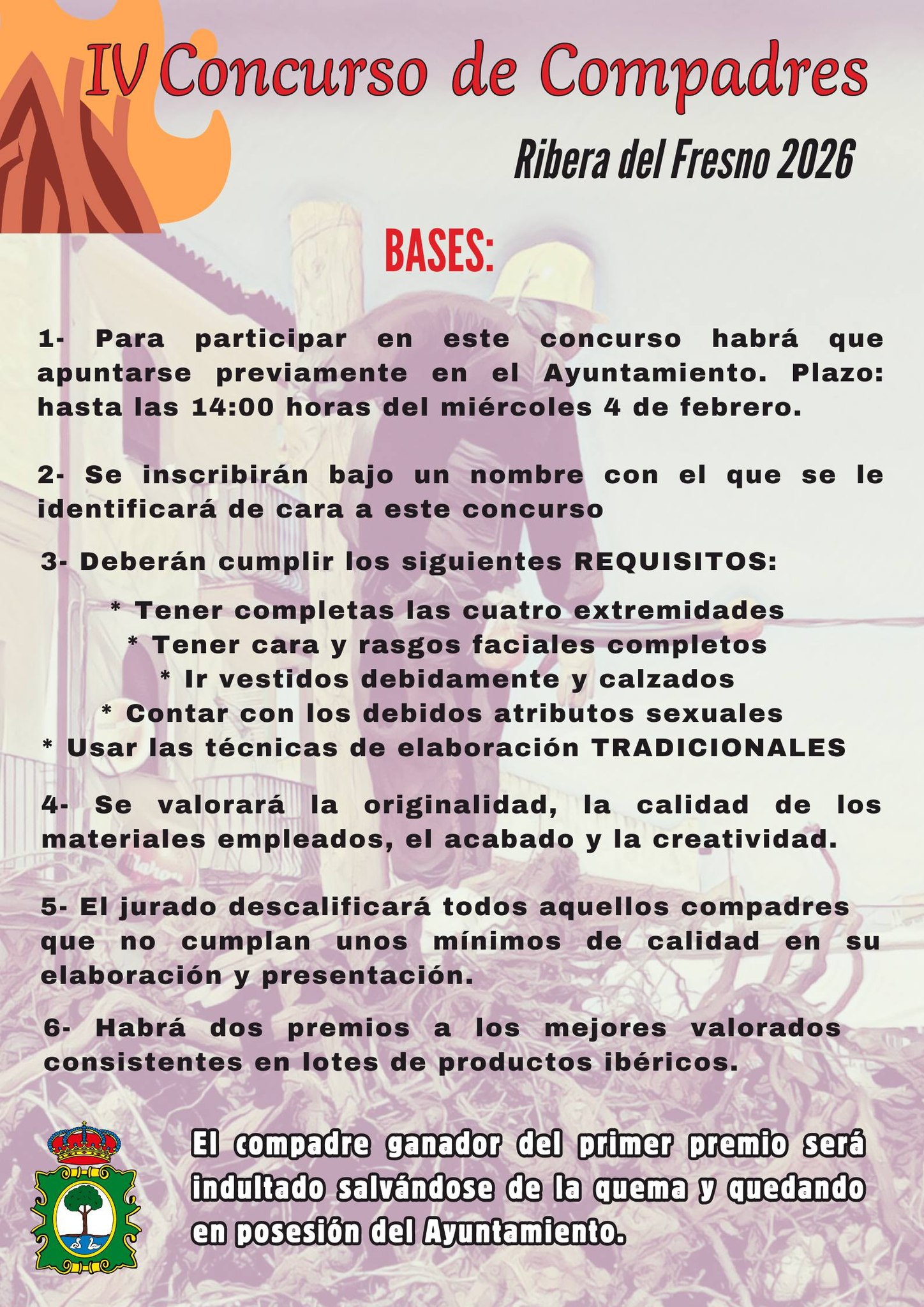 IV Concurso de Compadres

Ribera del Fresno 2026

BASES:

1- Para participar en este concurso habrá que apuntarse previamente en el Ayuntamiento. Plazo: hasta las 14:00 horas del miércoles 4 de febrero.

2- Se inscribirán bajo un nombre con el que se le identificará de cara a este concurso

3- Deberán cumplir los siguientes REQUISITOS:

* Tener completas las cuatro extremidades
* Tener cara y rasgos faciales completos
* Ir vestidos debidamente y calzados
* Contar con los debidos atributos sexuales
* Usar las técnicas de elaboración TRADICIONALES

4- Se valorará la originalidad, la calidad de los materiales empleados, el acabado y la creatividad.

5- El jurado descalificará todos aquellos compadres que no cumplan unos mínimos de calidad en su elaboración y presentación.

6- Habrá dos premios a los mejores valorados consistentes en lotes de productos ibéricos.

El compadre ganador del primer premio será indultado salvándose de la quema y quedando en posesión del Ayuntamiento.